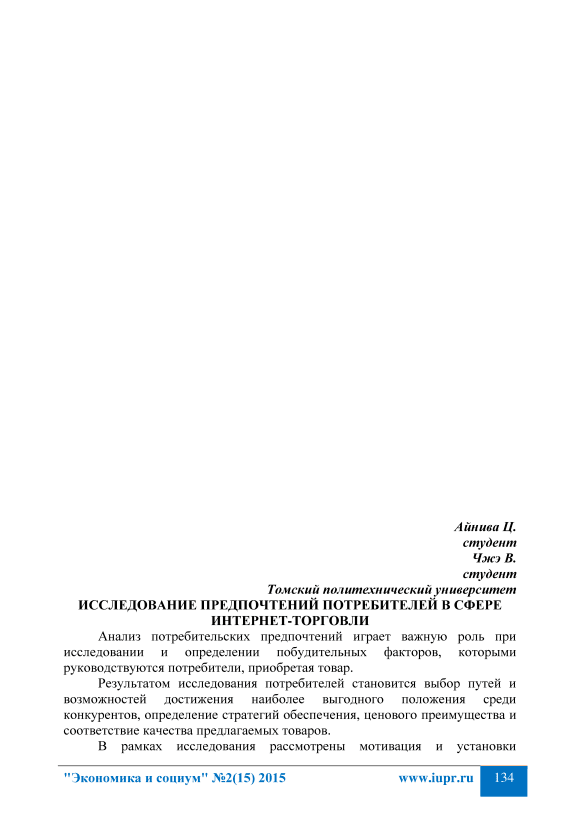 Айнива Ц.
студент
Чжэ В.
студент
Томский политехнический университет

ИССЛЕДОВАНИЕ ПРЕДПОЧТЕНИЙ ПОТРЕБИТЕЛЕЙ В СФЕРЕ ИНТЕРНЕТ-ТОРГОВЛИ

Анализ потребительских предпочтений играет важную роль при исследовании и определении побудительных факторов, которыми руководствуются потребители, приобретая товар.

Результатом исследования потребителей становится выбор путей и возможностей достижения наиболее выгодного положения среди конкурентов, определение стратегий обеспечения, ценового преимущества и соответствие качества предлагаемых товаров.

В рамках исследования рассмотрены мотивация и установки

"Экономика и социум" №2(15) 2015 www.iupr.ru 134